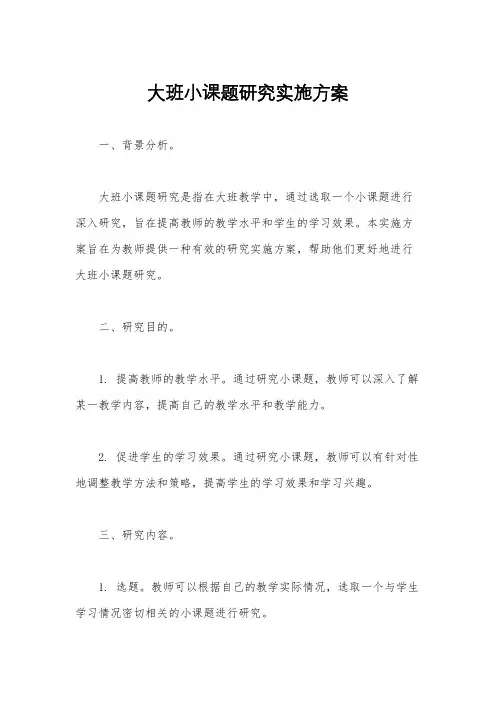 大班小课题研究实施方案

一、背景分析。

大班小课题研究是指在大班教学中，通过选取一个小课题进行深入研究，旨在提高教师的教学水平和学生的学习效果。本实施方案旨在为教师提供一种有效的研究实施方案，帮助他们更好地进行大班小课题研究。

二、研究目的。

1. 提高教师的教学水平。通过研究小课题，教师可以深入了解某一教学内容，提高自己的教学水平和教学能力。

2. 促进学生的学习效果。通过研究小课题，教师可以有针对性地调整教学方法和策略，提高学生的学习效果和学习兴趣。

三、研究内容。

1. 选题。教师可以根据自己的教学实际情况，选取一个与学生学习情况密切相关的小课题进行研究。